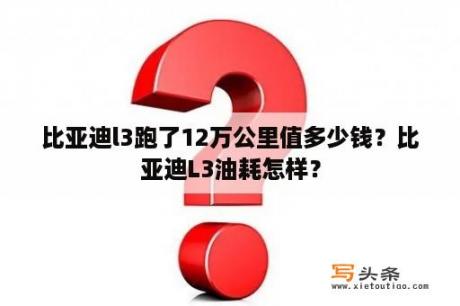 比亚迪l3跑了12万公里值多少钱？比亚迪L3油耗怎样？

写头条
www.xietoutiao.com